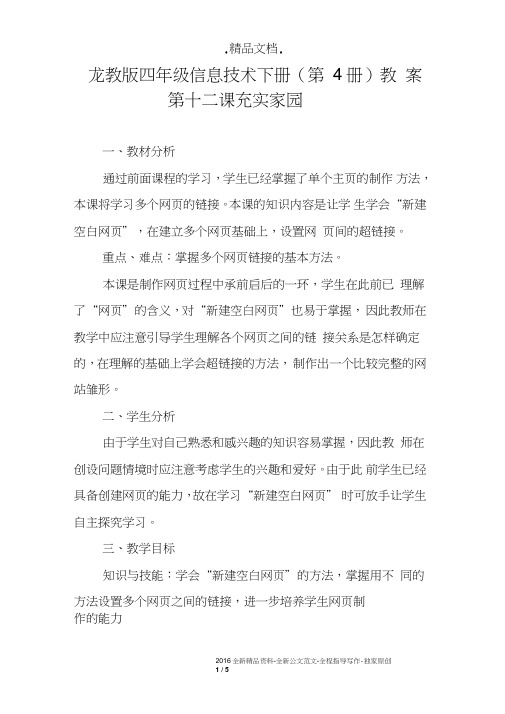 .精品文档.

龙教版四年级信息技术下册（第 4 册）教 案
第十二课充实家园

一、教材分析

通过前面课程的学习，学生已经掌握了单个主页的制作 方法，本课将学习多个网页的链接。本课的知识内容是让学 生学会“新建空白网页”，在建立多个网页基础上，设置网 页间的超链接。

重点、难点：掌握多个网页链接的基本方法。

本课是制作网页过程中承前启后的一环，学生在此前已 理解了“网页”的含义，对“新建空白网页”也易于掌握，因此教师在教学中应注意引导学生理解各个网页之间的链 接关系是怎样确定的，在理解的基础上学会超链接的方法，制作出一个比较完整的网站雏形。

二、学生分析

由于学生对自己熟悉和感兴趣的知识容易掌握，因此教 师在创设问题情境时应注意考虑学生的兴趣和爱好。由于此 前学生已经具备创建网页的能力，故在学习“新建空白网页” 时可放手让学生自主探究学习。

三、教学目标

知识与技能：学会“新建空白网页”的方法，掌握用不 同的方法设置多个网页之间的链接，进一步培养学生网页制作的能力

2016 全新精品资料-全新公文范文-全程指导写作-独家原创
1 / 5